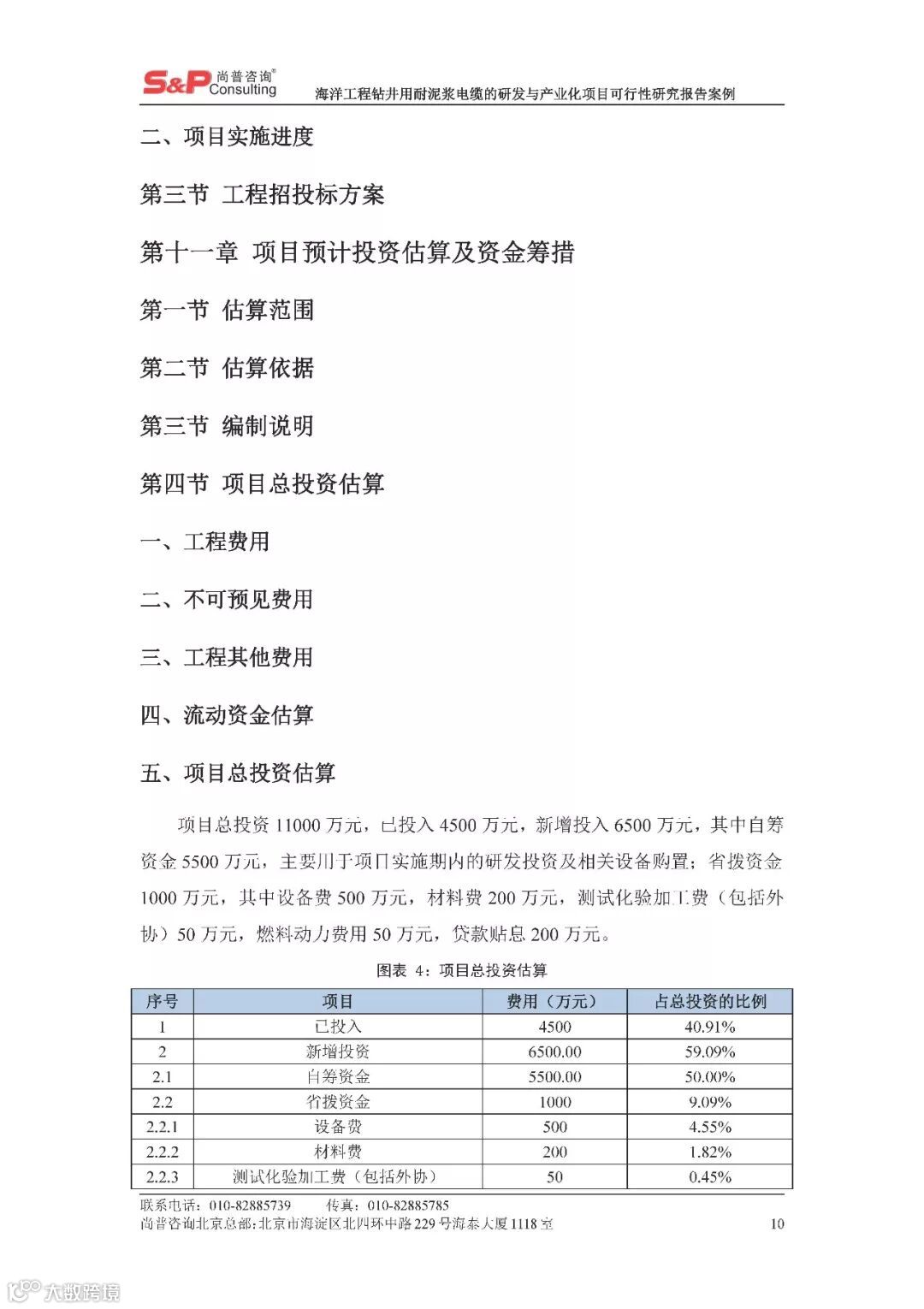 S&P 尚普咨询® Consulting　海洋工程钻井用耐泥浆电缆的研发与产业化项目可行性研究报告案例

二、项目实施进度

第三节 工程招投标方案

第十一章 项目预计投资估算及资金筹措

第一节 估算范围

第二节 估算依据

第三节 编制说明

第四节 项目总投资估算

一、工程费用

二、不可预见费用

三、工程其他费用

四、流动资金估算

五、项目总投资估算

项目总投资 11000 万元，已投入 4500 万元，新增投入 6500 万元，其中自筹资金 5500 万元，主要用于项目实施期内的研发投资及相关设备购置；省拨资金 1000 万元，其中设备费 500 万元，材料费 200 万元，测试化验加工费（包括外协）50 万元，燃料动力费用 50 万元，贷款贴息 200 万元。

图表 4：项目总投资估算

| 序号 | 项目 | 费用（万元） | 占总投资的比例 |
|---|---|---|---|
| 1 | 已投入 | 4500 | 40.91% |
| 2 | 新增投资 | 6500.00 | 59.09% |
| 2.1 | 自筹资金 | 5500.00 | 50.00% |
| 2.2 | 省拨资金 | 1000 | 9.09% |
| 2.2.1 | 设备费 | 500 | 4.55% |
| 2.2.2 | 材料费 | 200 | 1.82% |
| 2.2.3 | 测试化验加工费（包括外协） | 50 | 0.45% |

联系电话：010-82885739　　传真：010-82885785
尚普咨询北京总部：北京市海淀区北四环中路 229 号海泰大厦 1118 室　　10

大数跨境